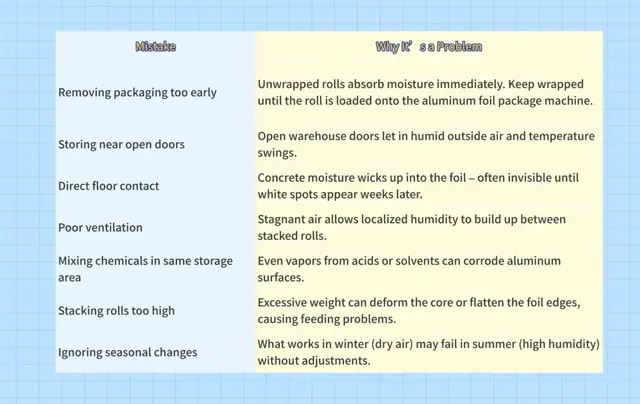 | Mistake | Why It’ s a Problem |
|---|---|
| Removing packaging too early | Unwrapped rolls absorb moisture immediately. Keep wrapped until the roll is loaded onto the aluminum foil package machine. |
| Storing near open doors | Open warehouse doors let in humid outside air and temperature swings. |
| Direct floor contact | Concrete moisture wicks up into the foil – often invisible until white spots appear weeks later. |
| Poor ventilation | Stagnant air allows localized humidity to build up between stacked rolls. |
| Mixing chemicals in same storage area | Even vapors from acids or solvents can corrode aluminum surfaces. |
| Stacking rolls too high | Excessive weight can deform the core or flatten the foil edges, causing feeding problems. |
| Ignoring seasonal changes | What works in winter (dry air) may fail in summer (high humidity) without adjustments. |